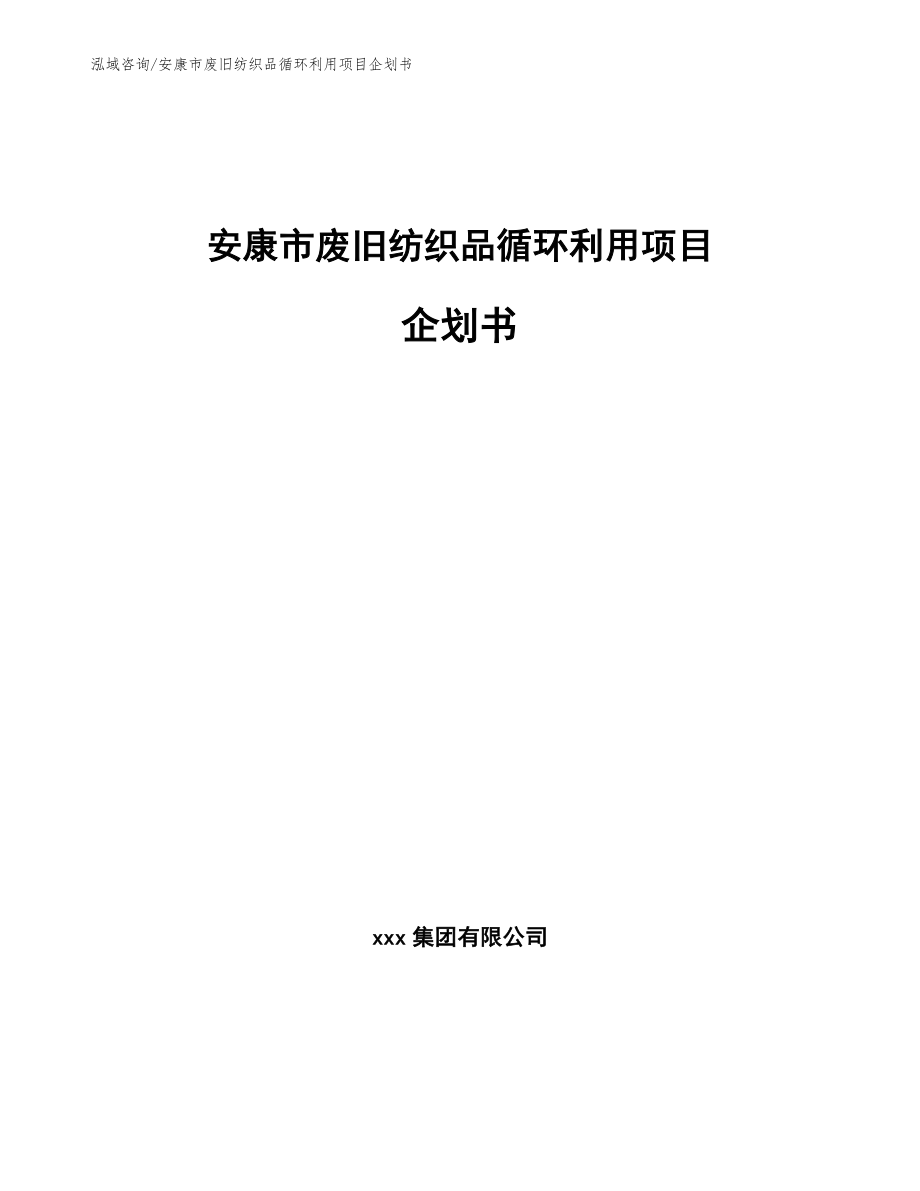 泓域咨询/安康市废旧纺织品循环利用项目企划书

安康市废旧纺织品循环利用项目

企划书

xxx 集团有限公司